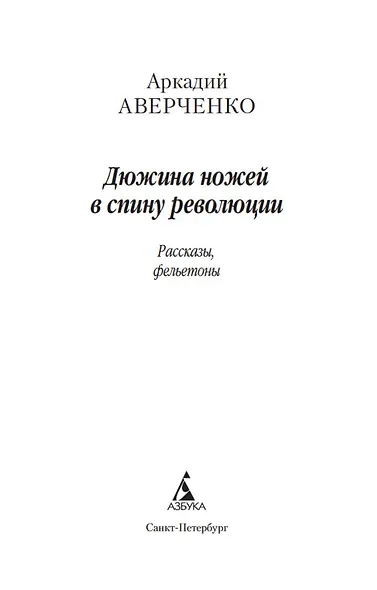 Аркадий
АВЕРЧЕНКО

Дюжина ножей
в спину революции

Рассказы,
фельетоны

АЗБУКА

Санкт-Петербург